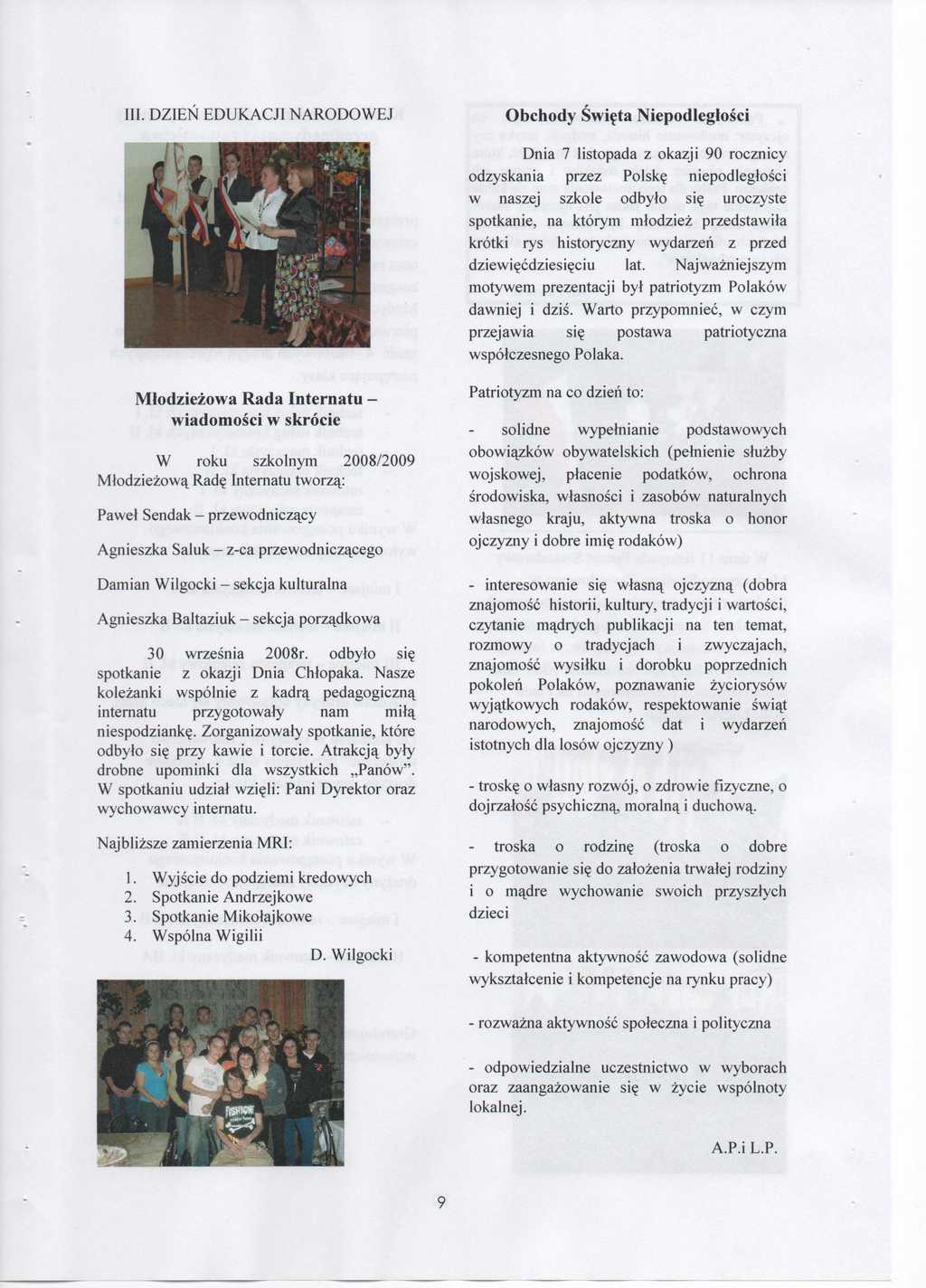 III. DZIEŃ EDUKACJI NARODOWEJ

Młodzieżowa Rada Internatu – wiadomości w skrócie

W roku szkolnym 2008/2009 Młodzieżową Radę Internatu tworzą:

Paweł Sendak – przewodniczący

Agnieszka Saluk – z-ca przewodniczącego

Damian Wilgocki – sekcja kulturalna

Agnieszka Baltaziuk – sekcja porządkowa

30 września 2008r. odbyło się spotkanie z okazji Dnia Chłopaka. Nasze koleżanki wspólnie z kadrą pedagogiczną internatu przygotowały nam miłą niespodziankę. Zorganizowały spotkanie, które odbyło się przy kawie i torcie. Atrakcją były drobne upominki dla wszystkich „Panów". W spotkaniu udział wzięli: Pani Dyrektor oraz wychowawcy internatu.

Najbliższe zamierzenia MRI:

1. Wyjście do podziemi kredowych
2. Spotkanie Andrzejkowe
3. Spotkanie Mikołajkowe
4. Wspólna Wigilii

D. Wilgocki

Obchody Święta Niepodległości

Dnia 7 listopada z okazji 90 rocznicy odzyskania przez Polskę niepodległości w naszej szkole odbyło się uroczyste spotkanie, na którym młodzież przedstawiła krótki rys historyczny wydarzeń z przed dziewięćdziesięciu lat. Najważniejszym motywem prezentacji był patriotyzm Polaków dawniej i dziś. Warto przypomnieć, w czym przejawia się postawa patriotyczna współczesnego Polaka.

Patriotyzm na co dzień to:

- solidne wypełnianie podstawowych obowiązków obywatelskich (pełnienie służby wojskowej, płacenie podatków, ochrona środowiska, własności i zasobów naturalnych własnego kraju, aktywna troska o honor ojczyzny i dobre imię rodaków)

- interesowanie się własną ojczyzną (dobra znajomość historii, kultury, tradycji i wartości, czytanie mądrych publikacji na ten temat, rozmowy o tradycjach i zwyczajach, znajomość wysiłku i dorobku poprzednich pokoleń Polaków, poznawanie życiorysów wyjątkowych rodaków, respektowanie świąt narodowych, znajomość dat i wydarzeń istotnych dla losów ojczyzny )

- troskę o własny rozwój, o zdrowie fizyczne, o dojrzałość psychiczną, moralną i duchową.

- troska o rodzinę (troska o dobre przygotowanie się do założenia trwałej rodziny i o mądre wychowanie swoich przyszłych dzieci

- kompetentna aktywność zawodowa (solidne wykształcenie i kompetencje na rynku pracy)

- rozważna aktywność społeczna i polityczna

- odpowiedzialne uczestnictwo w wyborach oraz zaangażowanie się w życie wspólnoty lokalnej.

A.P.i L.P.

9